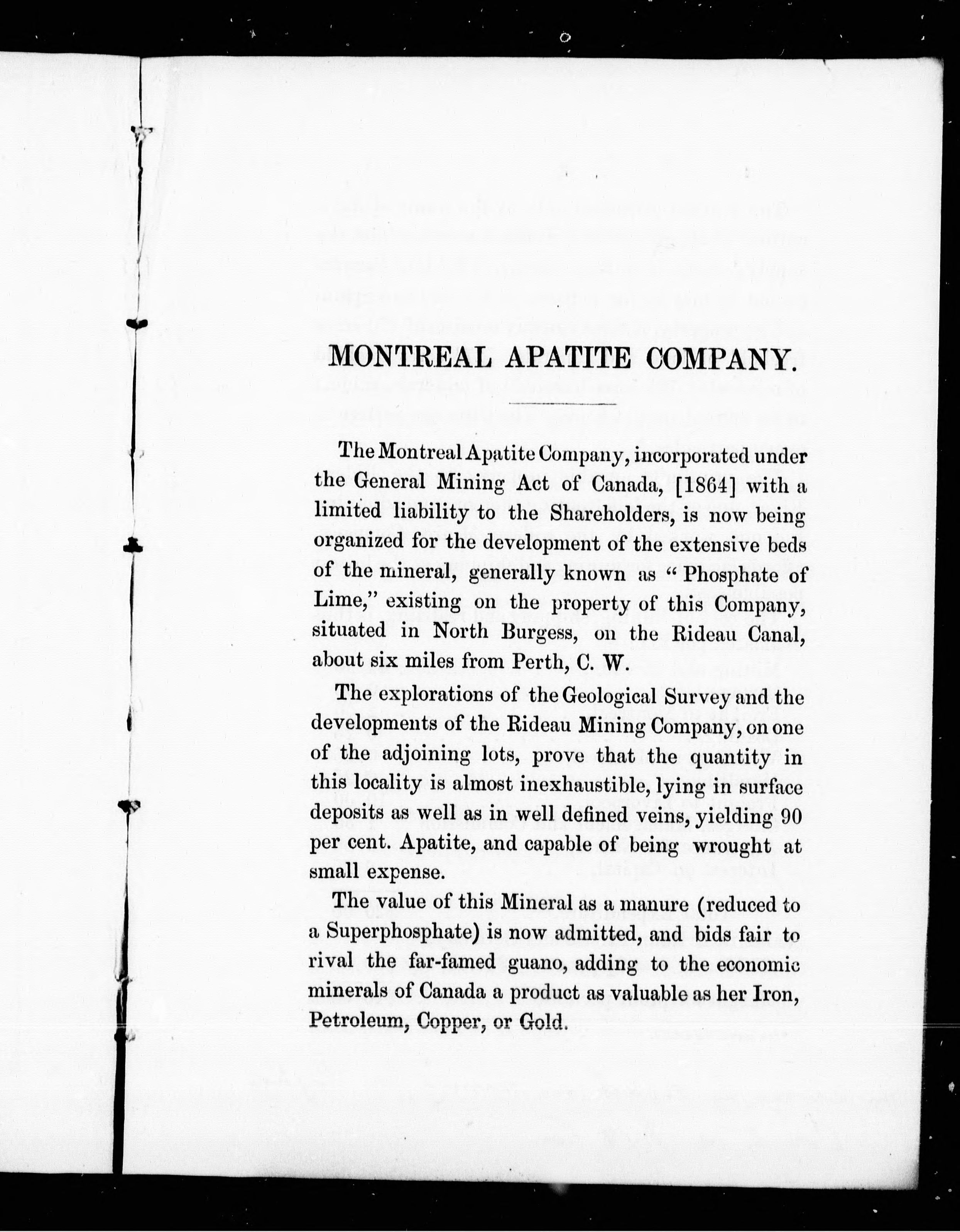 MONTREAL APATITE COMPANY.

The Montreal Apatite Company, incorporated under the General Mining Act of Canada, [1864] with a limited liability to the Shareholders, is now being organized for the development of the extensive beds of the mineral, generally known as "Phosphate of Lime," existing on the property of this Company, situated in North Burgess, on the Rideau Canal, about six miles from Perth, C. W.

The explorations of the Geological Survey and the developments of the Rideau Mining Company, on one of the adjoining lots, prove that the quantity in this locality is almost inexhaustible, lying in surface deposits as well as in well defined veins, yielding 90 per cent. Apatite, and capable of being wrought at small expense.

The value of this Mineral as a manure (reduced to a Superphosphate) is now admitted, and bids fair to rival the far-famed guano, adding to the economic minerals of Canada a product as valuable as her Iron, Petroleum, Copper, or Gold.